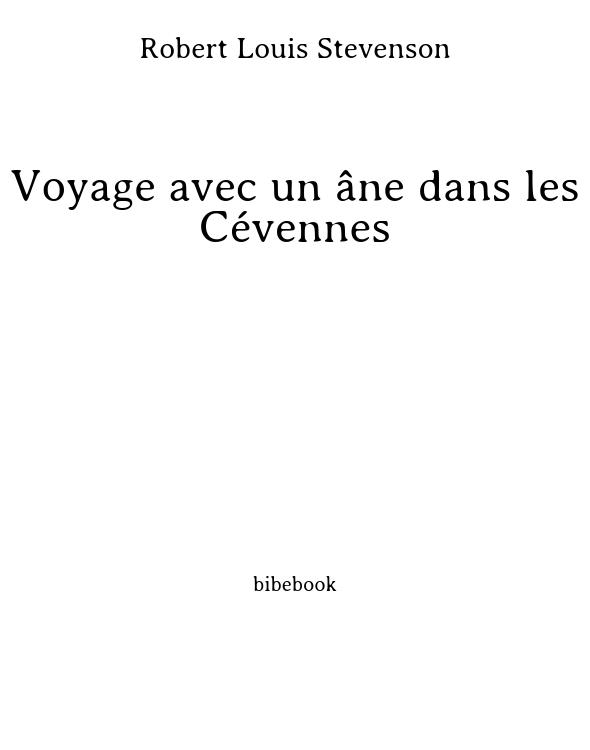 Robert Louis Stevenson

Voyage avec un âne dans les Cévennes

bibebook